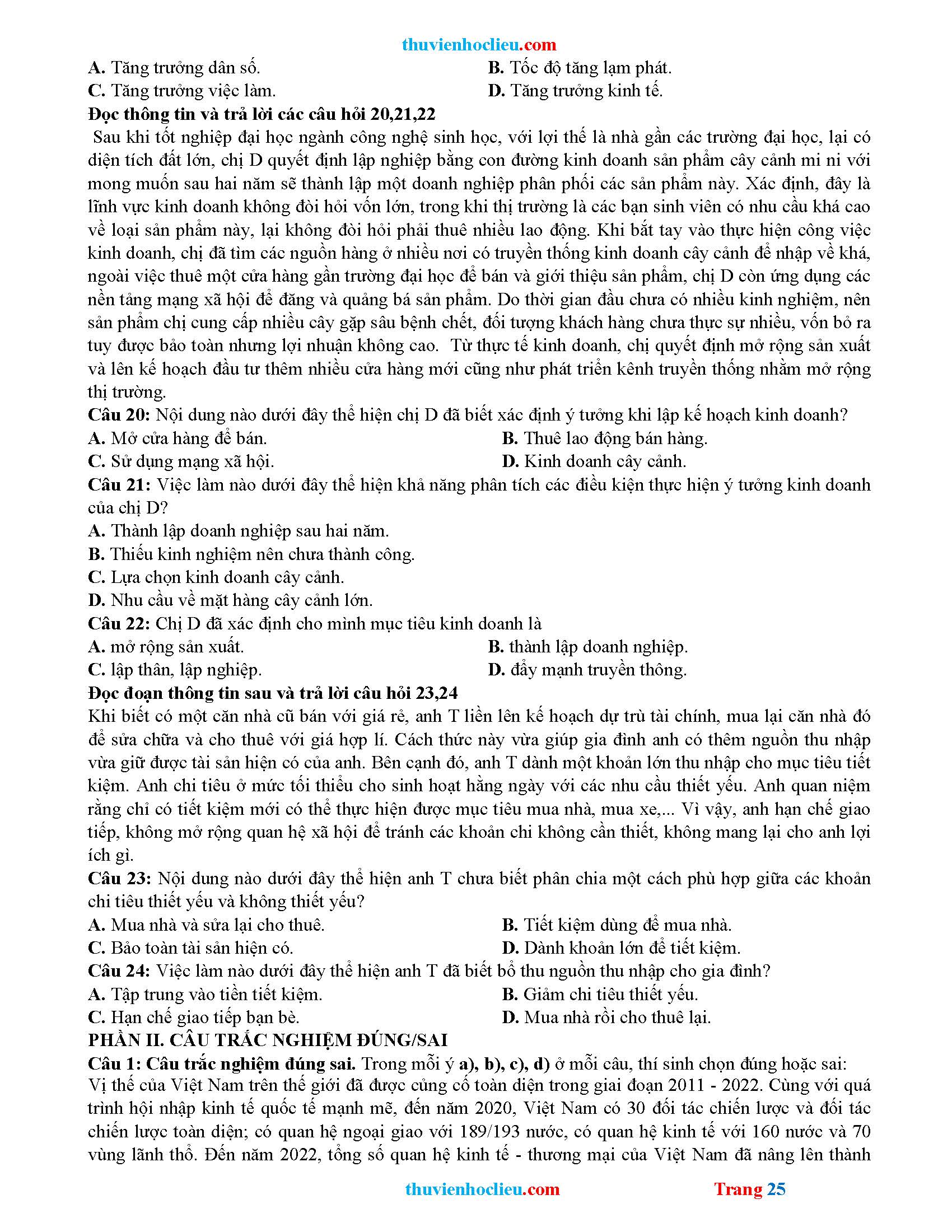 thuvienhoclieu.com

A. Tăng trưởng dân số.
B. Tốc độ tăng lạm phát.
C. Tăng trưởng việc làm.
D. Tăng trưởng kinh tế.

Đọc thông tin và trả lời các câu hỏi 20,21,22

Sau khi tốt nghiệp đại học ngành công nghệ sinh học, với lợi thế là nhà gần các trường đại học, lại có diện tích đất lớn, chị D quyết định lập nghiệp bằng con đường kinh doanh sản phẩm cây cảnh mi ni với mong muốn sau hai năm sẽ thành lập một doanh nghiệp phân phối các sản phẩm này. Xác định, đây là lĩnh vực kinh doanh không đòi hỏi vốn lớn, trong khi thị trường là các bạn sinh viên có nhu cầu khá cao về loại sản phẩm này, lại không đòi hỏi phải thuê nhiều lao động. Khi bắt tay vào thực hiện công việc kinh doanh, chị đã tìm các nguồn hàng ở nhiều nơi có truyền thống kinh doanh cây cảnh để nhập về khá, ngoài việc thuê một cửa hàng gần trường đại học để bán và giới thiệu sản phẩm, chị D còn ứng dụng các nền tảng mạng xã hội để đăng và quảng bá sản phẩm. Do thời gian đầu chưa có nhiều kinh nghiệm, nên sản phẩm chị cung cấp nhiều cây gặp sâu bệnh chết, đối tượng khách hàng chưa thực sự nhiều, vốn bỏ ra tuy được bảo toàn nhưng lợi nhuận không cao. Từ thực tế kinh doanh, chị quyết định mở rộng sản xuất và lên kế hoạch đầu tư thêm nhiều cửa hàng mới cũng như phát triển kênh truyền thống nhằm mở rộng thị trường.

Câu 20: Nội dung nào dưới đây thể hiện chị D đã biết xác định ý tưởng khi lập kế hoạch kinh doanh?
A. Mở cửa hàng để bán.
B. Thuê lao động bán hàng.
C. Sử dụng mạng xã hội.
D. Kinh doanh cây cảnh.

Câu 21: Việc làm nào dưới đây thể hiện khả năng phân tích các điều kiện thực hiện ý tưởng kinh doanh của chị D?
A. Thành lập doanh nghiệp sau hai năm.
B. Thiếu kinh nghiệm nên chưa thành công.
C. Lựa chọn kinh doanh cây cảnh.
D. Nhu cầu về mặt hàng cây cảnh lớn.

Câu 22: Chị D đã xác định cho mình mục tiêu kinh doanh là
A. mở rộng sản xuất.
B. thành lập doanh nghiệp.
C. lập thân, lập nghiệp.
D. đẩy mạnh truyền thông.

Đọc đoạn thông tin sau và trả lời câu hỏi 23,24

Khi biết có một căn nhà cũ bán với giá rẻ, anh T liền lên kế hoạch dự trù tài chính, mua lại căn nhà đó để sửa chữa và cho thuê với giá hợp lí. Cách thức này vừa giúp gia đình anh có thêm nguồn thu nhập vừa giữ được tài sản hiện có của anh. Bên cạnh đó, anh T dành một khoản lớn thu nhập cho mục tiêu tiết kiệm. Anh chi tiêu ở mức tối thiểu cho sinh hoạt hằng ngày với các nhu cầu thiết yếu. Anh quan niệm rằng chỉ có tiết kiệm mới có thể thực hiện được mục tiêu mua nhà, mua xe,... Vì vậy, anh hạn chế giao tiếp, không mở rộng quan hệ xã hội để tránh các khoản chi không cần thiết, không mang lại cho anh lợi ích gì.

Câu 23: Nội dung nào dưới đây thể hiện anh T chưa biết phân chia một cách phù hợp giữa các khoản chi tiêu thiết yếu và không thiết yếu?
A. Mua nhà và sửa lại cho thuê.
B. Tiết kiệm dùng để mua nhà.
C. Bảo toàn tài sản hiện có.
D. Dành khoản lớn để tiết kiệm.

Câu 24: Việc làm nào dưới đây thể hiện anh T đã biết bổ thu nguồn thu nhập cho gia đình?
A. Tập trung vào tiền tiết kiệm.
B. Giảm chi tiêu thiết yếu.
C. Hạn chế giao tiếp bạn bè.
D. Mua nhà rồi cho thuê lại.

PHẦN II. CÂU TRẮC NGHIỆM ĐÚNG/SAI

Câu 1: Câu trắc nghiệm đúng sai. Trong mỗi ý a), b), c), d) ở mỗi câu, thí sinh chọn đúng hoặc sai:
Vị thế của Việt Nam trên thế giới đã được củng cố toàn diện trong giai đoạn 2011 - 2022. Cùng với quá trình hội nhập kinh tế quốc tế mạnh mẽ, đến năm 2020, Việt Nam có 30 đối tác chiến lược và đối tác chiến lược toàn diện; có quan hệ ngoại giao với 189/193 nước, có quan hệ kinh tế với 160 nước và 70 vùng lãnh thổ. Đến năm 2022, tổng số quan hệ kinh tế - thương mại của Việt Nam đã nâng lên thành

thuvienhoclieu.com
Trang 25